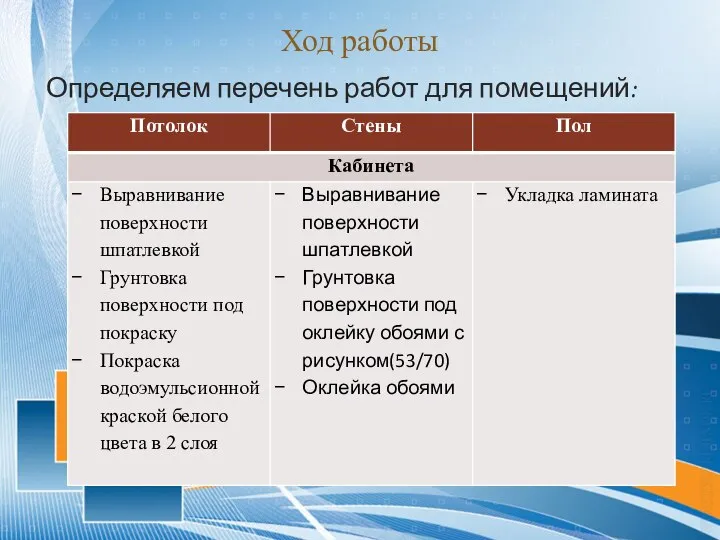 Ход работы

Определяем перечень работ для помещений:

| Потолок | Стены | Пол |
|---|---|---|
| Кабинета | | |
| − Выравнивание поверхности шпатлевкой − Грунтовка поверхности под покраску − Покраска водоэмульсионной краской белого цвета в 2 слоя | − Выравнивание поверхности шпатлевкой − Грунтовка поверхности под оклейку обоями с рисунком(53/70) − Оклейка обоями | − Укладка ламината |